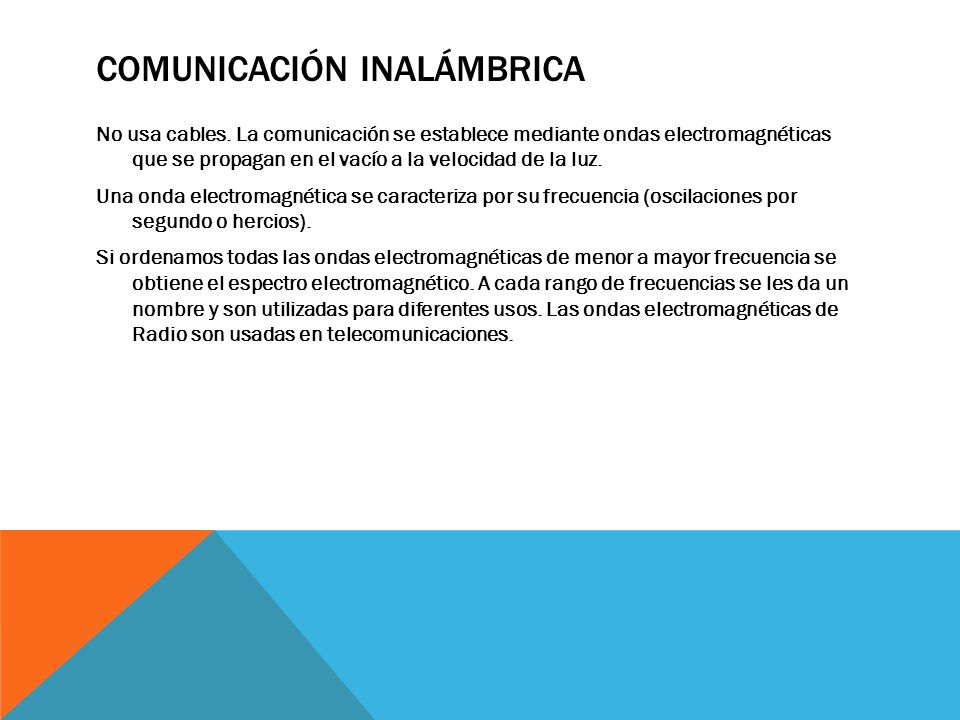 COMUNICACIÓN INALÁMBRICA

No usa cables. La comunicación se establece mediante ondas electromagnéticas que se propagan en el vacío a la velocidad de la luz.

Una onda electromagnética se caracteriza por su frecuencia (oscilaciones por segundo o hercios).

Si ordenamos todas las ondas electromagnéticas de menor a mayor frecuencia se obtiene el espectro electromagnético. A cada rango de frecuencias se les da un nombre y son utilizadas para diferentes usos. Las ondas electromagnéticas de Radio son usadas en telecomunicaciones.